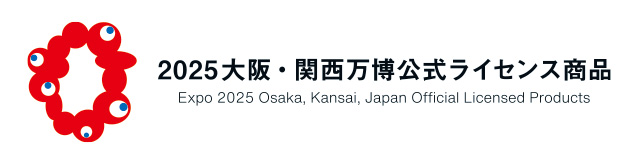 2025大阪・関西万博公式ライセンス商品
Expo 2025 Osaka, Kansai, Japan Official Licensed Products